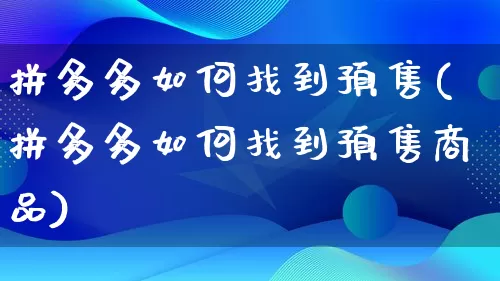 拼多多如何找到预售(拼多多如何找到预售商品)